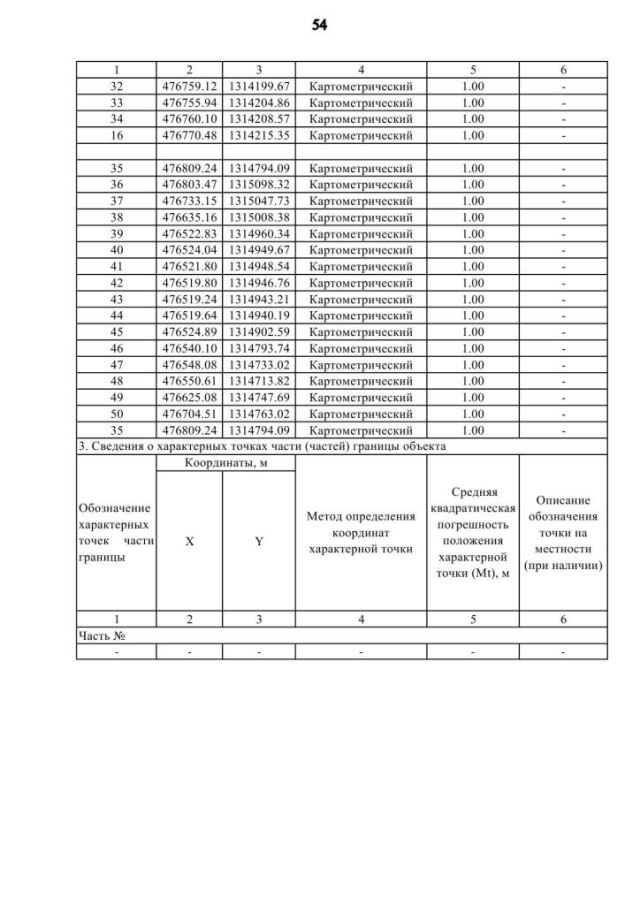 54

| 1 | 2 | 3 | 4 | 5 | 6 |
|---|---|---|---|---|---|
| 32 | 476759.12 | 1314199.67 | Картометрический | 1.00 | - |
| 33 | 476755.94 | 1314204.86 | Картометрический | 1.00 | - |
| 34 | 476760.10 | 1314208.57 | Картометрический | 1.00 | - |
| 16 | 476770.48 | 1314215.35 | Картометрический | 1.00 | - |
| | | | | | |
| 35 | 476809.24 | 1314794.09 | Картометрический | 1.00 | - |
| 36 | 476803.47 | 1315098.32 | Картометрический | 1.00 | - |
| 37 | 476733.15 | 1315047.73 | Картометрический | 1.00 | - |
| 38 | 476635.16 | 1315008.38 | Картометрический | 1.00 | - |
| 39 | 476522.83 | 1314960.34 | Картометрический | 1.00 | - |
| 40 | 476524.04 | 1314949.67 | Картометрический | 1.00 | - |
| 41 | 476521.80 | 1314948.54 | Картометрический | 1.00 | - |
| 42 | 476519.80 | 1314946.76 | Картометрический | 1.00 | - |
| 43 | 476519.24 | 1314943.21 | Картометрический | 1.00 | - |
| 44 | 476519.64 | 1314940.19 | Картометрический | 1.00 | - |
| 45 | 476524.89 | 1314902.59 | Картометрический | 1.00 | - |
| 46 | 476540.10 | 1314793.74 | Картометрический | 1.00 | - |
| 47 | 476548.08 | 1314733.02 | Картометрический | 1.00 | - |
| 48 | 476550.61 | 1314713.82 | Картометрический | 1.00 | - |
| 49 | 476625.08 | 1314747.69 | Картометрический | 1.00 | - |
| 50 | 476704.51 | 1314763.02 | Картометрический | 1.00 | - |
| 35 | 476809.24 | 1314794.09 | Картометрический | 1.00 | - |

3. Сведения о характерных точках части (частей) границы объекта

| Обозначение характерных точек части границы | Координаты, м X | Координаты, м Y | Метод определения координат характерной точки | Средняя квадратическая погрешность положения характерной точки (Mt), м | Описание обозначения точки на местности (при наличии) |
|---|---|---|---|---|---|
| 1 | 2 | 3 | 4 | 5 | 6 |
| Часть № | | | | | |
| - | - | - | - | - | - |